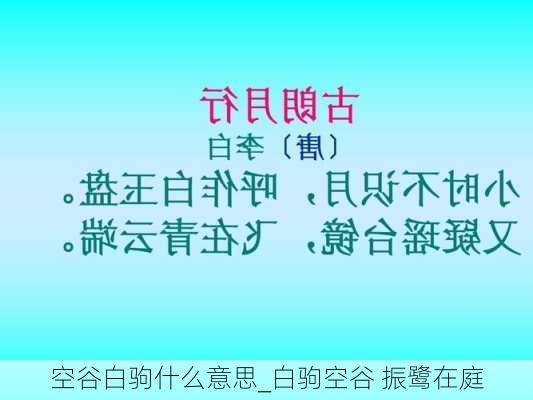 古朗月行
〔唐〕李白
小时不识月，呼作白玉盘。
又疑瑶台镜，飞在青云端。

空谷白驹什么意思_白驹空谷 振鹭在庭